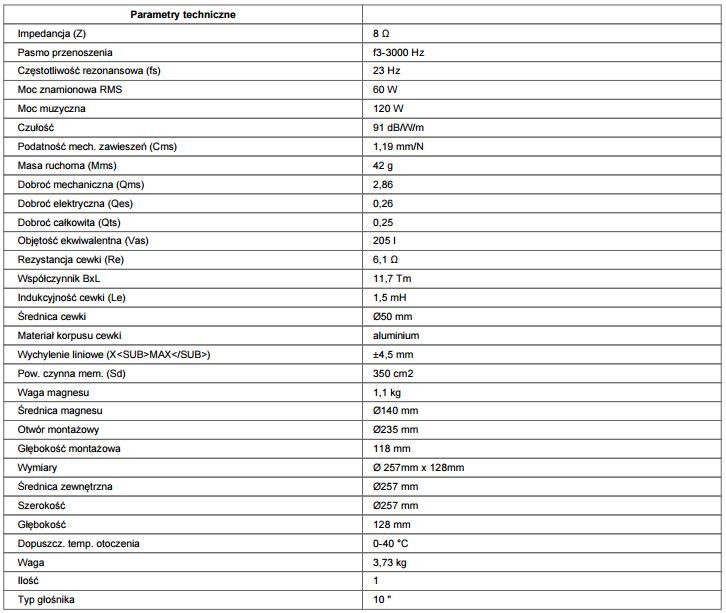 | Parametry techniczne | |
|---|---|
| Impedancja (Z) | 8 Ω |
| Pasmo przenoszenia | f3-3000 Hz |
| Częstotliwość rezonansowa (fs) | 23 Hz |
| Moc znamionowa RMS | 60 W |
| Moc muzyczna | 120 W |
| Czułość | 91 dB/W/m |
| Podatność mech. zawieszeń (Cms) | 1,19 mm/N |
| Masa ruchoma (Mms) | 42 g |
| Dobroć mechaniczna (Qms) | 2,86 |
| Dobroć elektryczna (Qes) | 0,26 |
| Dobroć całkowita (Qts) | 0,25 |
| Objętość ekwiwalentna (Vas) | 205 l |
| Rezystancja cewki (Re) | 6,1 Ω |
| Współczynnik BxL | 11,7 Tm |
| Indukcyjność cewki (Le) | 1,5 mH |
| Średnica cewki | Ø50 mm |
| Materiał korpusu cewki | aluminium |
| Wychylenie liniowe (X<SUB>MAX</SUB>) | ±4,5 mm |
| Pow. czynna mem. (Sd) | 350 cm2 |
| Waga magnesu | 1,1 kg |
| Średnica magnesu | Ø140 mm |
| Otwór montażowy | Ø235 mm |
| Głębokość montażowa | 118 mm |
| Wymiary | Ø 257mm x 128mm |
| Średnica zewnętrzna | Ø257 mm |
| Szerokość | Ø257 mm |
| Głębokość | 128 mm |
| Dopuszcz. temp. otoczenia | 0-40 °C |
| Waga | 3,73 kg |
| Ilość | 1 |
| Typ głośnika | 10 " |